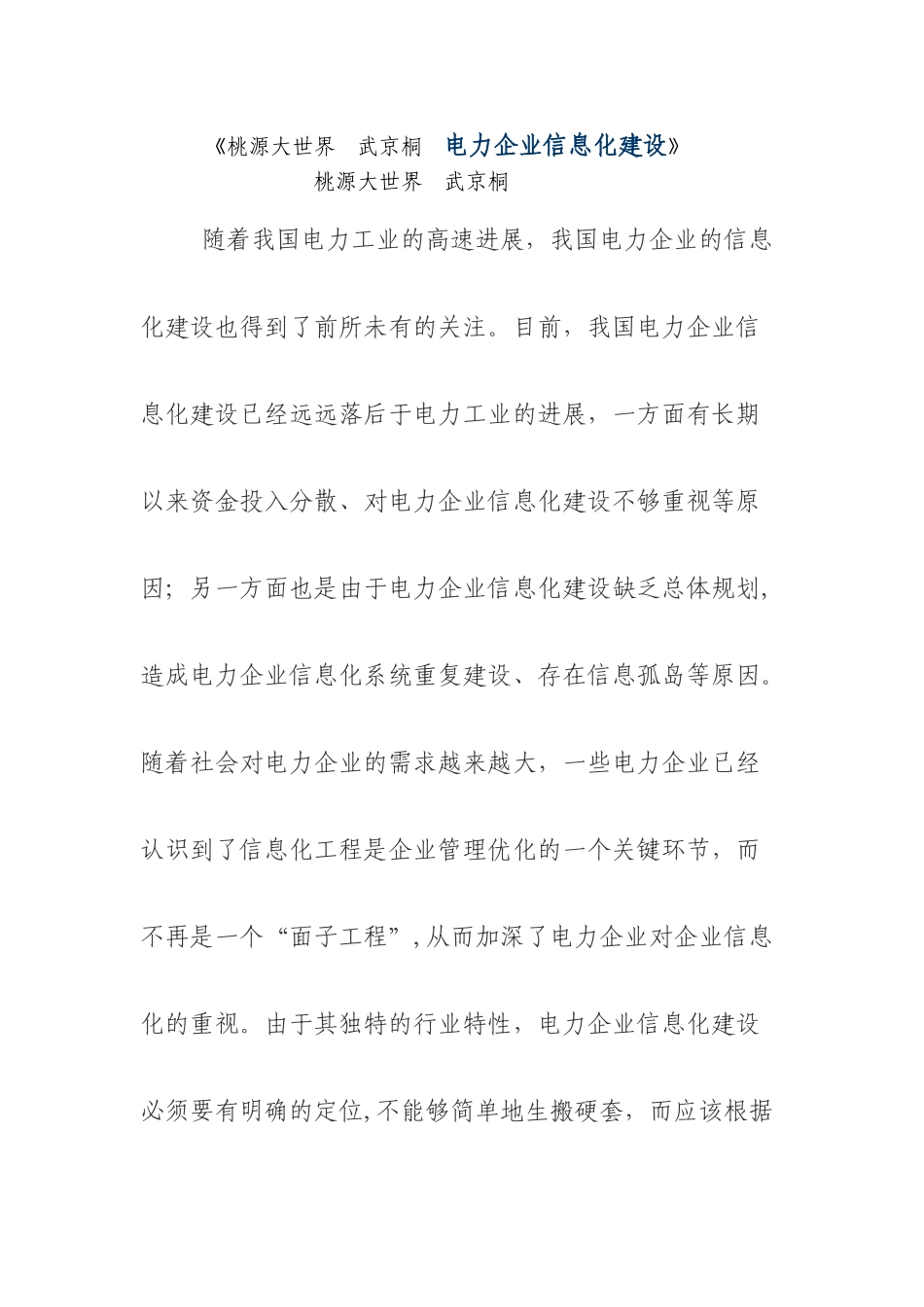 《桃源大世界　武京桐　电力企业信息化建设》
桃源大世界　武京桐

随着我国电力工业的高速进展，我国电力企业的信息化建设也得到了前所未有的关注。目前，我国电力企业信息化建设已经远远落后于电力工业的进展，一方面有长期以来资金投入分散、对电力企业信息化建设不够重视等原因；另一方面也是由于电力企业信息化建设缺乏总体规划，造成电力企业信息化系统重复建设、存在信息孤岛等原因。随着社会对电力企业的需求越来越大，一些电力企业已经认识到了信息化工程是企业管理优化的一个关键环节，而不再是一个“面子工程”，从而加深了电力企业对企业信息化的重视。由于其独特的行业特性，电力企业信息化建设必须要有明确的定位，不能够简单地生搬硬套，而应该根据